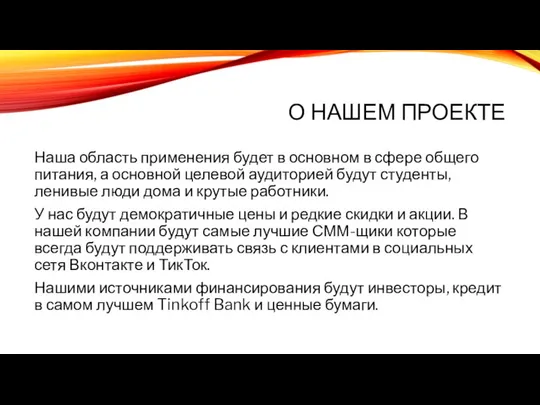 О НАШЕМ ПРОЕКТЕ

Наша область применения будет в основном в сфере общего питания, а основной целевой аудиторией будут студенты, ленивые люди дома и крутые работники.

У нас будут демократичные цены и редкие скидки и акции. В нашей компании будут самые лучшие СММ-щики которые всегда будут поддерживать связь с клиентами в социальных сетя Вконтакте и ТикТок.

Нашими источниками финансирования будут инвесторы, кредит в самом лучшем Tinkoff Bank и ценные бумаги.